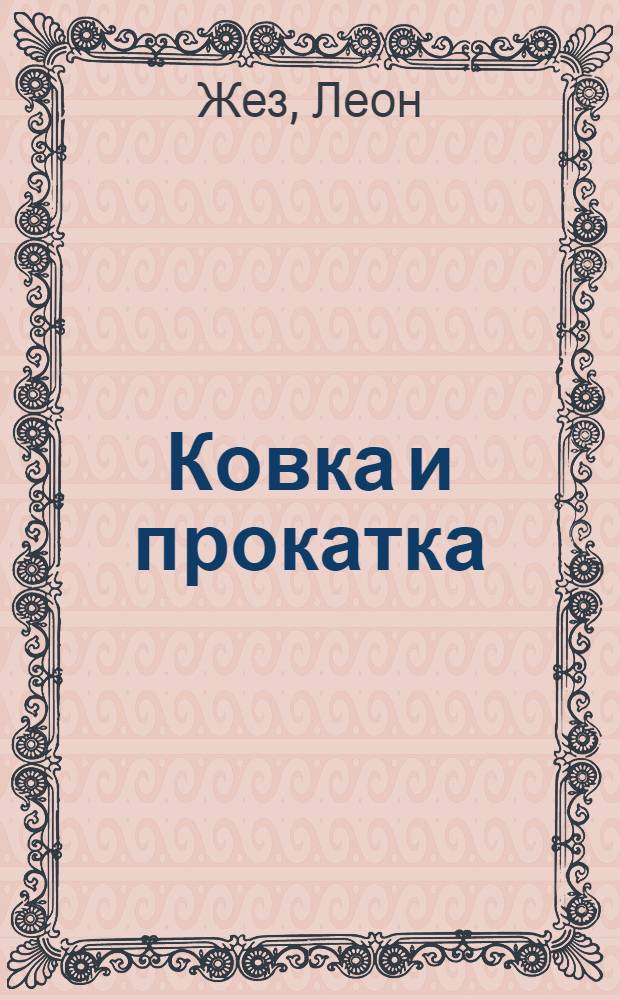 Жез, Леон

Ковка и прокатка